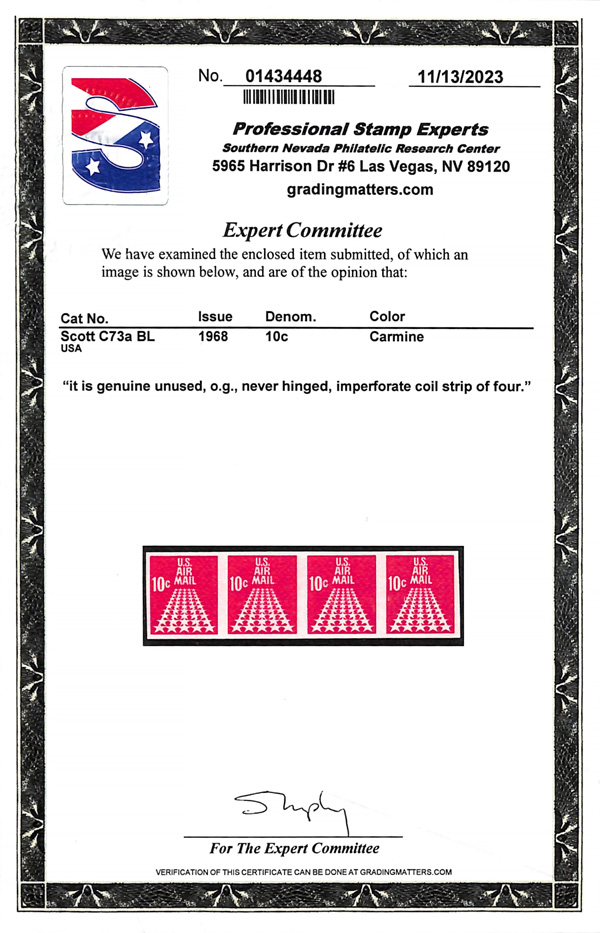 No. 01434448

11/13/2023

Professional Stamp Experts
Southern Nevada Philatelic Research Center
5965 Harrison Dr #6 Las Vegas, NV 89120
gradingmatters.com

Expert Committee

We have examined the enclosed item submitted, of which an image is shown below, and are of the opinion that:

| Cat No. | Issue | Denom. | Color |
|---|---|---|---|
| Scott C73a BL USA | 1968 | 10c | Carmine |

"it is genuine unused, o.g., never hinged, imperforate coil strip of four."

U.S. AIR MAIL 10c
U.S. AIR MAIL 10c
U.S. AIR MAIL 10c
U.S. AIR MAIL 10c

For The Expert Committee

VERIFICATION OF THIS CERTIFICATE CAN BE DONE AT GRADINGMATTERS.COM